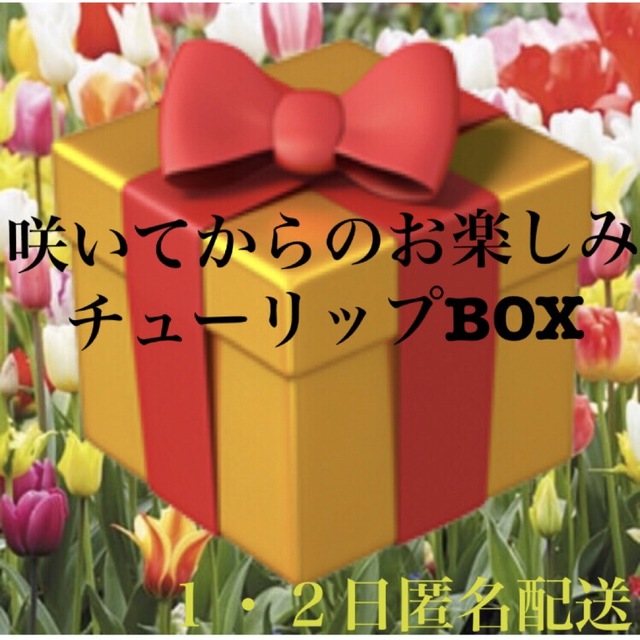 咲いてからのお楽しみ
チューリップBOX

1・2日匿名配送